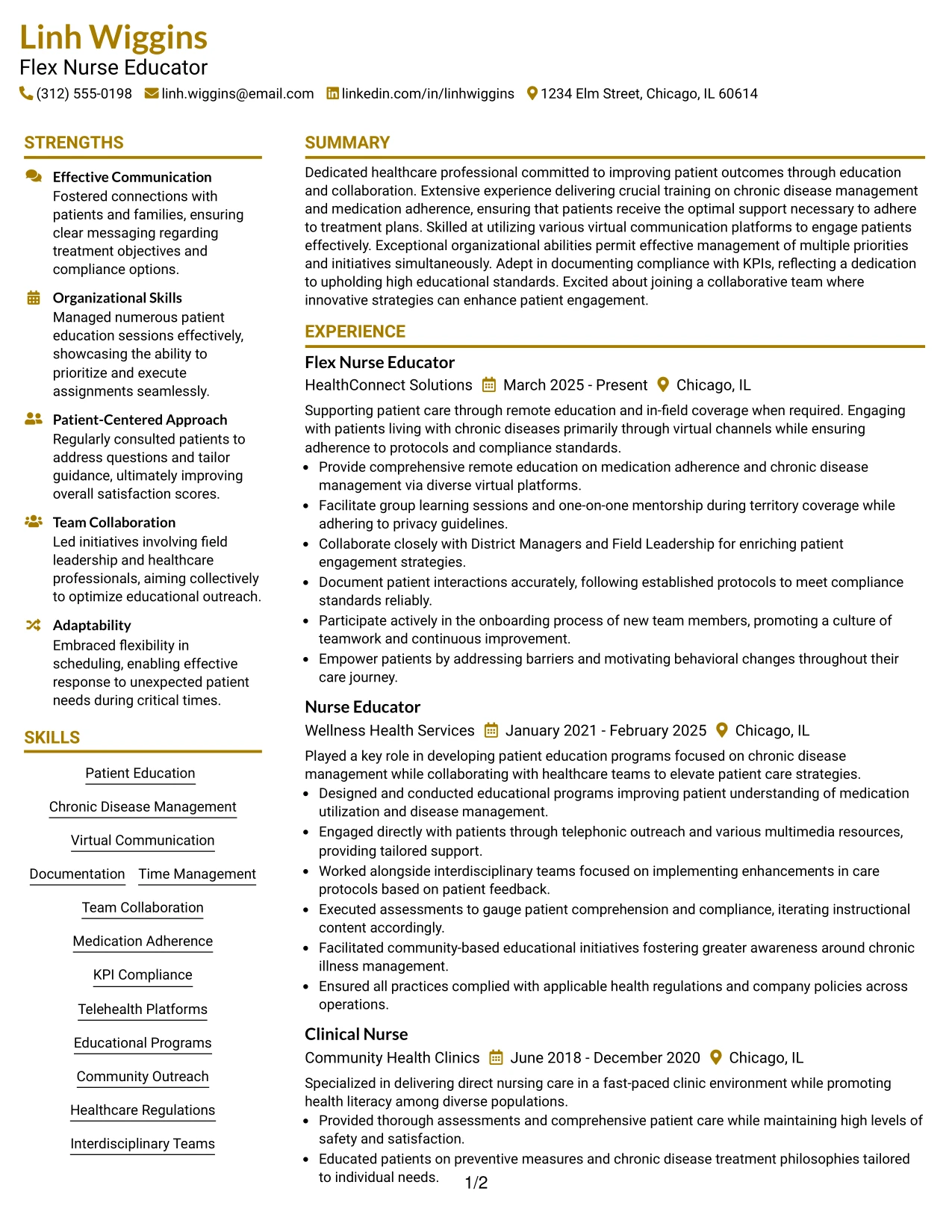 Linh Wiggins
Flex Nurse Educator
(312) 555-0198 linh.wiggins@email.com linkedin.com/in/linhwiggins 1234 Elm Street, Chicago, IL 60614

STRENGTHS

Effective Communication
Fostered connections with patients and families, ensuring clear messaging regarding treatment objectives and compliance options.

Organizational Skills
Managed numerous patient education sessions effectively, showcasing the ability to prioritize and execute assignments seamlessly.

Patient-Centered Approach
Regularly consulted patients to address questions and tailor guidance, ultimately improving overall satisfaction scores.

Team Collaboration
Led initiatives involving field leadership and healthcare professionals, aiming collectively to optimize educational outreach.

Adaptability
Embraced flexibility in scheduling, enabling effective response to unexpected patient needs during critical times.

SKILLS

Patient Education

Chronic Disease Management

Virtual Communication

Documentation Time Management

Team Collaboration

Medication Adherence

KPI Compliance

Telehealth Platforms

Educational Programs

Community Outreach

Healthcare Regulations

Interdisciplinary Teams

SUMMARY

Dedicated healthcare professional committed to improving patient outcomes through education and collaboration. Extensive experience delivering crucial training on chronic disease management and medication adherence, ensuring that patients receive the optimal support necessary to adhere to treatment plans. Skilled at utilizing various virtual communication platforms to engage patients effectively. Exceptional organizational abilities permit effective management of multiple priorities and initiatives simultaneously. Adept in documenting compliance with KPIs, reflecting a dedication to upholding high educational standards. Excited about joining a collaborative team where innovative strategies can enhance patient engagement.

EXPERIENCE

Flex Nurse Educator
HealthConnect Solutions March 2025 - Present Chicago, IL

Supporting patient care through remote education and in-field coverage when required. Engaging with patients living with chronic diseases primarily through virtual channels while ensuring adherence to protocols and compliance standards.
• Provide comprehensive remote education on medication adherence and chronic disease management via diverse virtual platforms.
• Facilitate group learning sessions and one-on-one mentorship during territory coverage while adhering to privacy guidelines.
• Collaborate closely with District Managers and Field Leadership for enriching patient engagement strategies.
• Document patient interactions accurately, following established protocols to meet compliance standards reliably.
• Participate actively in the onboarding process of new team members, promoting a culture of teamwork and continuous improvement.
• Empower patients by addressing barriers and motivating behavioral changes throughout their care journey.

Nurse Educator
Wellness Health Services January 2021 - February 2025 Chicago, IL

Played a key role in developing patient education programs focused on chronic disease management while collaborating with healthcare teams to elevate patient care strategies.
• Designed and conducted educational programs improving patient understanding of medication utilization and disease management.
• Engaged directly with patients through telephonic outreach and various multimedia resources, providing tailored support.
• Worked alongside interdisciplinary teams focused on implementing enhancements in care protocols based on patient feedback.
• Executed assessments to gauge patient comprehension and compliance, iterating instructional content accordingly.
• Facilitated community-based educational initiatives fostering greater awareness around chronic illness management.
• Ensured all practices complied with applicable health regulations and company policies across operations.

Clinical Nurse
Community Health Clinics June 2018 - December 2020 Chicago, IL

Specialized in delivering direct nursing care in a fast-paced clinic environment while promoting health literacy among diverse populations.
• Provided thorough assessments and comprehensive patient care while maintaining high levels of safety and satisfaction.
• Educated patients on preventive measures and chronic disease treatment philosophies tailored to individual needs.

1/2